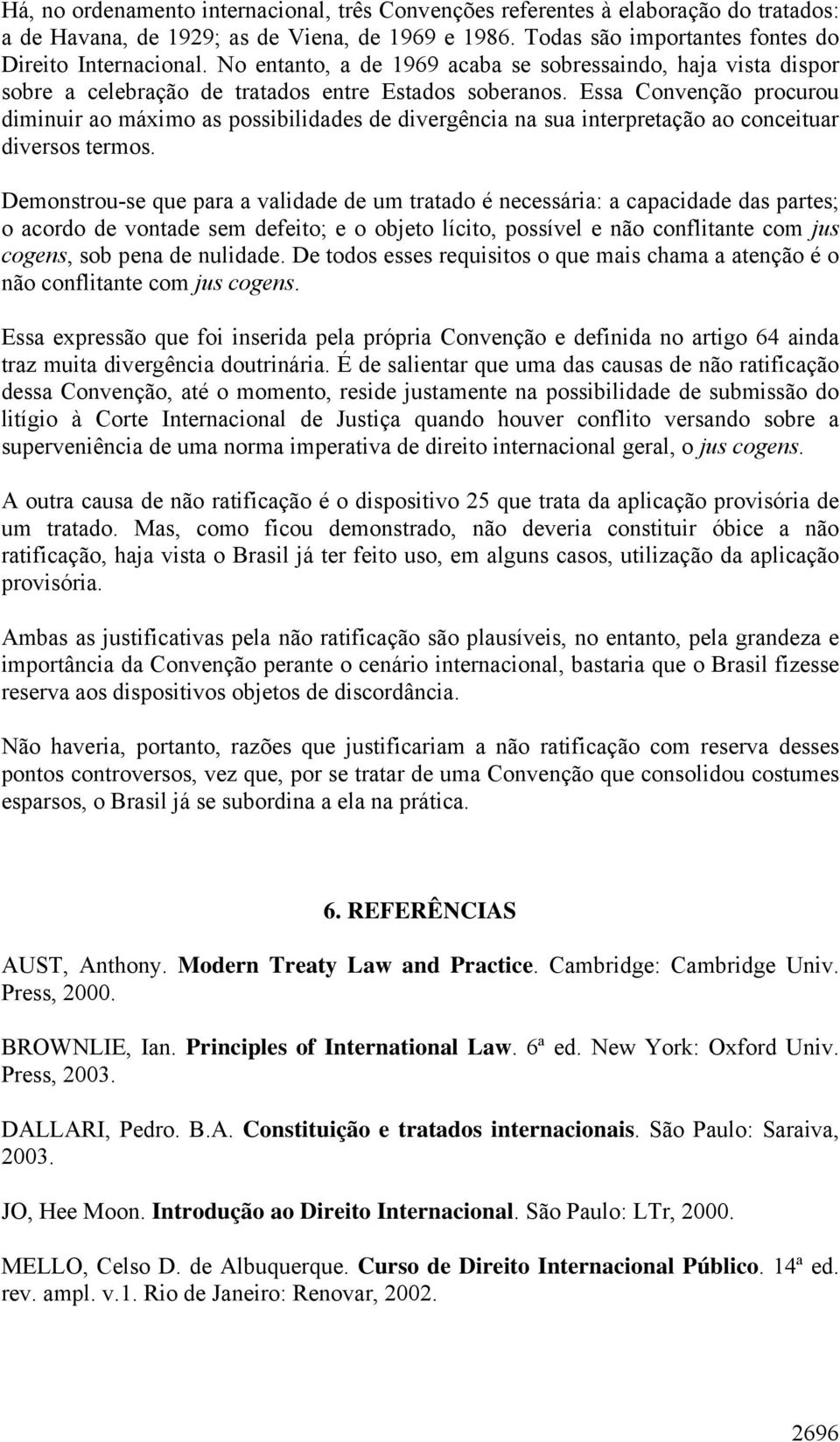 Há, no ordenamento internacional, três Convenções referentes à elaboração do tratados: a de Havana, de 1929; as de Viena, de 1969 e 1986. Todas são importantes fontes do Direito Internacional. No entanto, a de 1969 acaba se sobressaindo, haja vista dispor sobre a celebração de tratados entre Estados soberanos. Essa Convenção procurou diminuir ao máximo as possibilidades de divergência na sua interpretação ao conceituar diversos termos.

Demonstrou-se que para a validade de um tratado é necessária: a capacidade das partes; o acordo de vontade sem defeito; e o objeto lícito, possível e não conflitante com jus cogens, sob pena de nulidade. De todos esses requisitos o que mais chama a atenção é o não conflitante com jus cogens.

Essa expressão que foi inserida pela própria Convenção e definida no artigo 64 ainda traz muita divergência doutrinária. É de salientar que uma das causas de não ratificação dessa Convenção, até o momento, reside justamente na possibilidade de submissão do litígio à Corte Internacional de Justiça quando houver conflito versando sobre a superveniência de uma norma imperativa de direito internacional geral, o jus cogens.

A outra causa de não ratificação é o dispositivo 25 que trata da aplicação provisória de um tratado. Mas, como ficou demonstrado, não deveria constituir óbice a não ratificação, haja vista o Brasil já ter feito uso, em alguns casos, utilização da aplicação provisória.

Ambas as justificativas pela não ratificação são plausíveis, no entanto, pela grandeza e importância da Convenção perante o cenário internacional, bastaria que o Brasil fizesse reserva aos dispositivos objetos de discordância.

Não haveria, portanto, razões que justificariam a não ratificação com reserva desses pontos controversos, vez que, por se tratar de uma Convenção que consolidou costumes esparsos, o Brasil já se subordina a ela na prática.

6. REFERÊNCIAS

AUST, Anthony. Modern Treaty Law and Practice. Cambridge: Cambridge Univ. Press, 2000.

BROWNLIE, Ian. Principles of International Law. 6ª ed. New York: Oxford Univ. Press, 2003.

DALLARI, Pedro. B.A. Constituição e tratados internacionais. São Paulo: Saraiva, 2003.

JO, Hee Moon. Introdução ao Direito Internacional. São Paulo: LTr, 2000.

MELLO, Celso D. de Albuquerque. Curso de Direito Internacional Público. 14ª ed. rev. ampl. v.1. Rio de Janeiro: Renovar, 2002.

2696